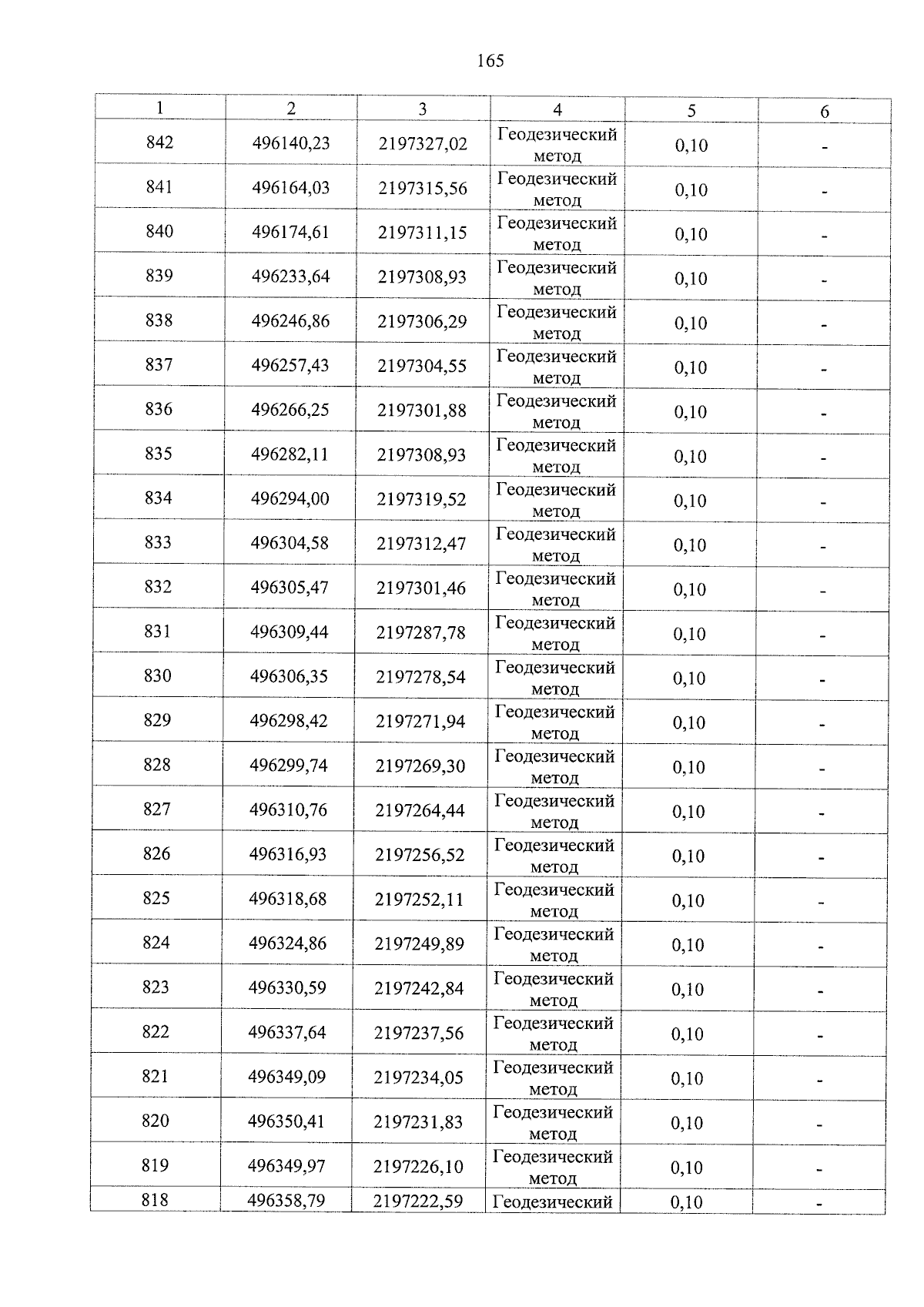 165

| 1 | 2 | 3 | 4 | 5 | 6 |
|---|---|---|---|---|---|
| 842 | 496140,23 | 2197327,02 | Геодезический метод | 0,10 | - |
| 841 | 496164,03 | 2197315,56 | Геодезический метод | 0,10 | - |
| 840 | 496174,61 | 2197311,15 | Геодезический метод | 0,10 | - |
| 839 | 496233,64 | 2197308,93 | Геодезический метод | 0,10 | - |
| 838 | 496246,86 | 2197306,29 | Геодезический метод | 0,10 | - |
| 837 | 496257,43 | 2197304,55 | Геодезический метод | 0,10 | - |
| 836 | 496266,25 | 2197301,88 | Геодезический метод | 0,10 | - |
| 835 | 496282,11 | 2197308,93 | Геодезический метод | 0,10 | - |
| 834 | 496294,00 | 2197319,52 | Геодезический метод | 0,10 | - |
| 833 | 496304,58 | 2197312,47 | Геодезический метод | 0,10 | - |
| 832 | 496305,47 | 2197301,46 | Геодезический метод | 0,10 | - |
| 831 | 496309,44 | 2197287,78 | Геодезический метод | 0,10 | - |
| 830 | 496306,35 | 2197278,54 | Геодезический метод | 0,10 | - |
| 829 | 496298,42 | 2197271,94 | Геодезический метод | 0,10 | - |
| 828 | 496299,74 | 2197269,30 | Геодезический метод | 0,10 | - |
| 827 | 496310,76 | 2197264,44 | Геодезический метод | 0,10 | - |
| 826 | 496316,93 | 2197256,52 | Геодезический метод | 0,10 | - |
| 825 | 496318,68 | 2197252,11 | Геодезический метод | 0,10 | - |
| 824 | 496324,86 | 2197249,89 | Геодезический метод | 0,10 | - |
| 823 | 496330,59 | 2197242,84 | Геодезический метод | 0,10 | - |
| 822 | 496337,64 | 2197237,56 | Геодезический метод | 0,10 | - |
| 821 | 496349,09 | 2197234,05 | Геодезический метод | 0,10 | - |
| 820 | 496350,41 | 2197231,83 | Геодезический метод | 0,10 | - |
| 819 | 496349,97 | 2197226,10 | Геодезический метод | 0,10 | - |
| 818 | 496358,79 | 2197222,59 | Геодезический | 0,10 | - |